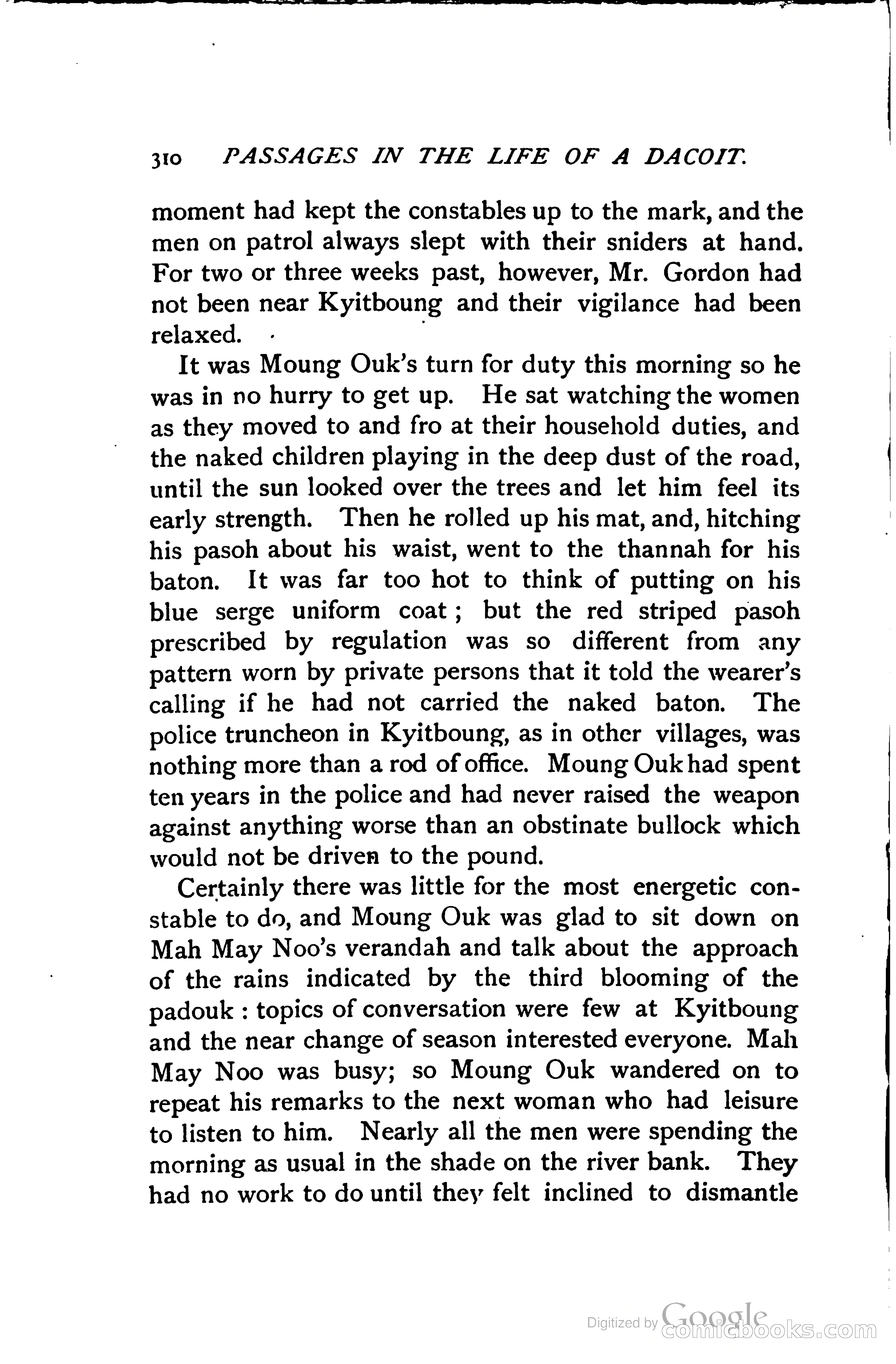 310 PASSAGES IN THE LIFE OF A DACOIT.

moment had kept the constables up to the mark, and the men on patrol always slept with their sniders at hand. For two or three weeks past, however, Mr. Gordon had not been near Kyitboung and their vigilance had been relaxed.

It was Moung Ouk's turn for duty this morning so he was in no hurry to get up. He sat watching the women as they moved to and fro at their household duties, and the naked children playing in the deep dust of the road, until the sun looked over the trees and let him feel its early strength. Then he rolled up his mat, and, hitching his pasoh about his waist, went to the thannah for his baton. It was far too hot to think of putting on his blue serge uniform coat; but the red striped pasoh prescribed by regulation was so different from any pattern worn by private persons that it told the wearer's calling if he had not carried the naked baton. The police truncheon in Kyitboung, as in other villages, was nothing more than a rod of office. Moung Ouk had spent ten years in the police and had never raised the weapon against anything worse than an obstinate bullock which would not be driven to the pound.

Certainly there was little for the most energetic constable to do, and Moung Ouk was glad to sit down on Mah May Noo's verandah and talk about the approach of the rains indicated by the third blooming of the padouk : topics of conversation were few at Kyitboung and the near change of season interested everyone. Mah May Noo was busy; so Moung Ouk wandered on to repeat his remarks to the next woman who had leisure to listen to him. Nearly all the men were spending the morning as usual in the shade on the river bank. They had no work to do until they felt inclined to dismantle

Digitized by Google comicbooks.com